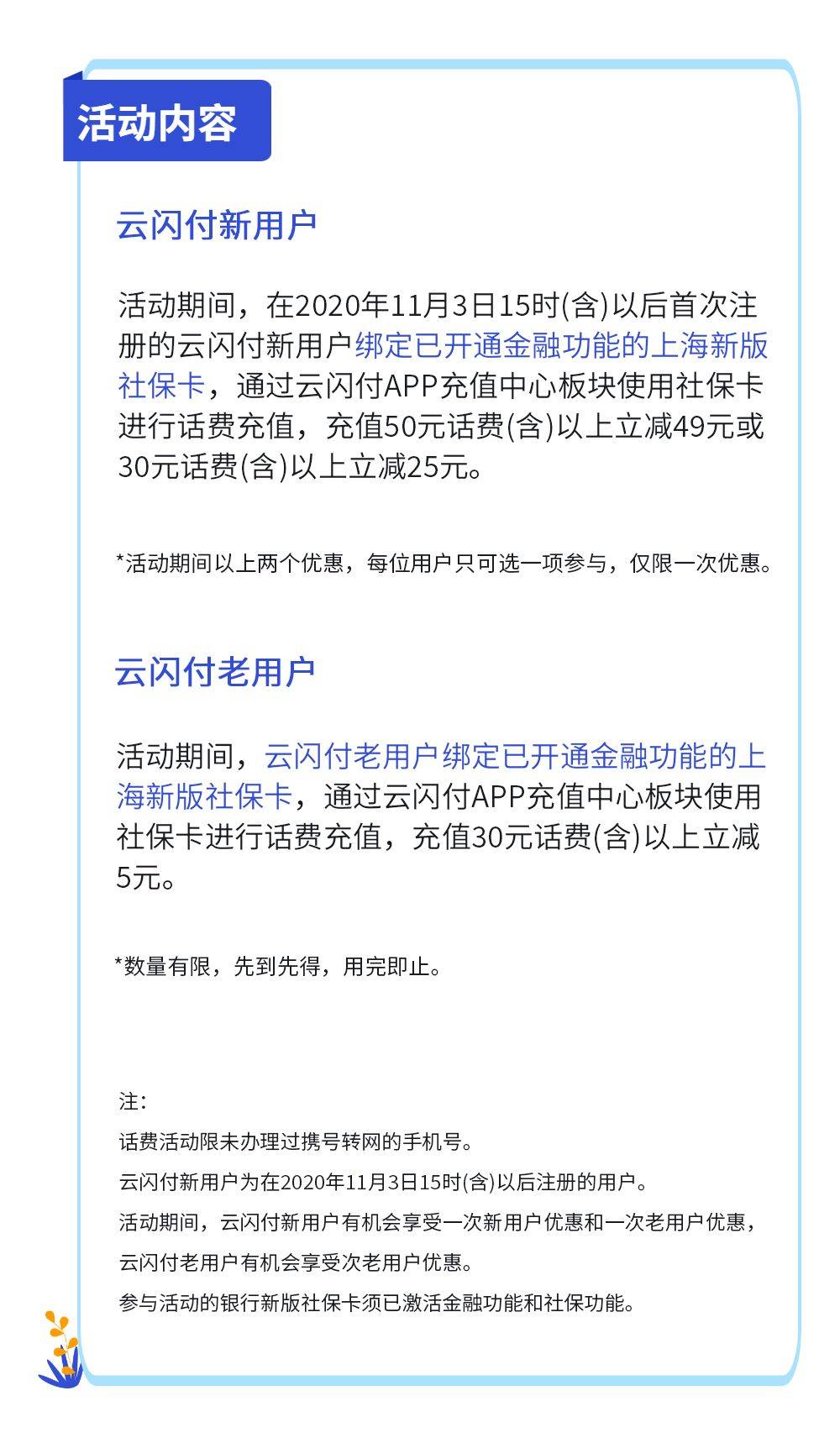 活动内容

云闪付新用户

活动期间，在2020年11月3日15时(含)以后首次注册的云闪付新用户绑定已开通金融功能的上海新版社保卡，通过云闪付APP充值中心板块使用社保卡进行话费充值，充值50元话费(含)以上立减49元或30元话费(含)以上立减25元。

*活动期间以上两个优惠，每位用户只可选一项参与，仅限一次优惠。

云闪付老用户

活动期间，云闪付老用户绑定已开通金融功能的上海新版社保卡，通过云闪付APP充值中心板块使用社保卡进行话费充值，充值30元话费(含)以上立减5元。

*数量有限，先到先得，用完即止。

注：
话费活动限未办理过携号转网的手机号。
云闪付新用户为在2020年11月3日15时(含)以后注册的用户。
活动期间，云闪付新用户有机会享受一次新用户优惠和一次老用户优惠，
云闪付老用户有机会享受次老用户优惠。
参与活动的银行新版社保卡须已激活金融功能和社保功能。